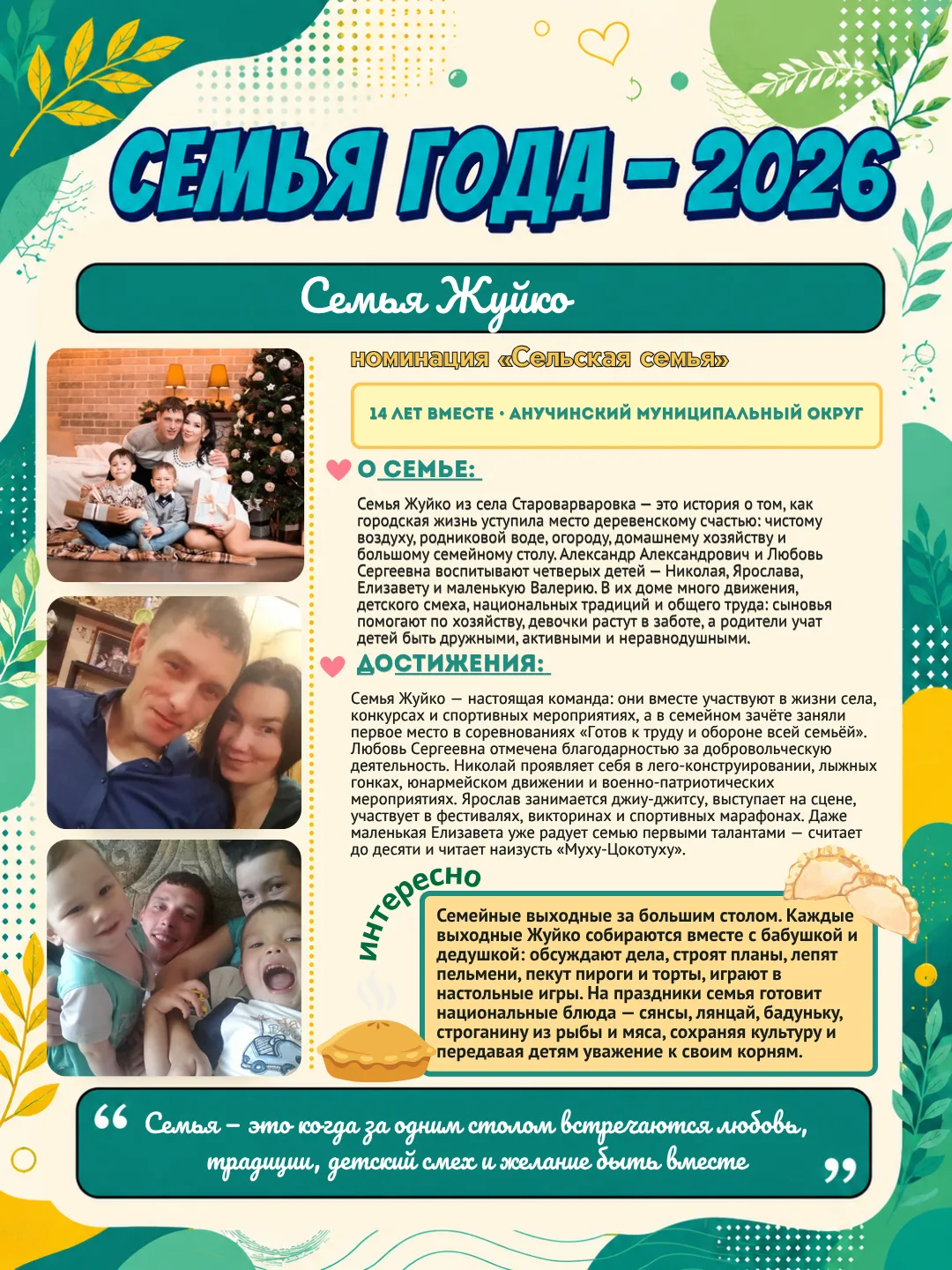 СЕМЬЯ ГОДА – 2026

Семья Жуйко

номинация «Сельская семья»

14 ЛЕТ ВМЕСТЕ • АНУЧИНСКИЙ МУНИЦИПАЛЬНЫЙ ОКРУГ

О СЕМЬЕ:

Семья Жуйко из села Староварваровка — это история о том, как городская жизнь уступила место деревенскому счастью: чистому воздуху, родниковой воде, огороду, домашнему хозяйству и большому семейному столу. Александр Александрович и Любовь Сергеевна воспитывают четверых детей — Николая, Ярослава, Елизавету и маленькую Валерию. В их доме много движения, детского смеха, национальных традиций и общего труда: сыновья помогают по хозяйству, девочки растут в заботе, а родители учат детей быть дружными, активными и неравнодушными.

ДОСТИЖЕНИЯ:

Семья Жуйко — настоящая команда: они вместе участвуют в жизни села, конкурсах и спортивных мероприятиях, а в семейном зачёте заняли первое место в соревнованиях «Готов к труду и обороне всей семьёй». Любовь Сергеевна отмечена благодарностью за добровольческую деятельность. Николай проявляет себя в лего-конструировании, лыжных гонках, юнармейском движении и военно-патриотических мероприятиях. Ярослав занимается джиу-джитсу, выступает на сцене, участвует в фестивалях, викторинах и спортивных марафонах. Даже маленькая Елизавета уже радует семью первыми талантами — считает до десяти и читает наизусть «Муху-Цокотуху».

интересно

Семейные выходные за большим столом. Каждые выходные Жуйко собираются вместе с бабушкой и дедушкой: обсуждают дела, строят планы, лепят пельмени, пекут пироги и торты, играют в настольные игры. На праздники семья готовит национальные блюда — сянсы, лянцай, бадуньку, строганину из рыбы и мяса, сохраняя культуру и передавая детям уважение к своим корням.

“ Семья – это когда за одним столом встречаются любовь, традиции, детский смех и желание быть вместе ”